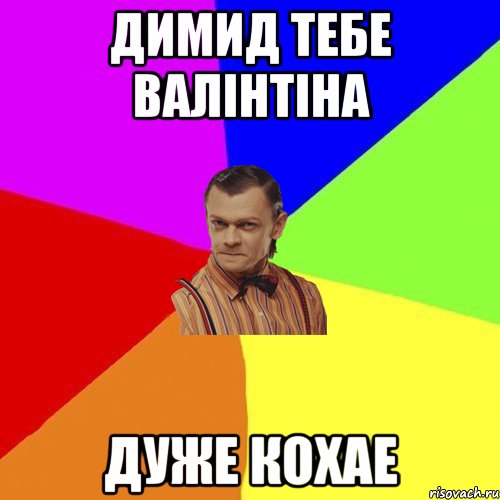 ДИМИД ТЕБЕ ВАЛІНТІНА

ДУЖЕ КОХАЕ

risovach.ru